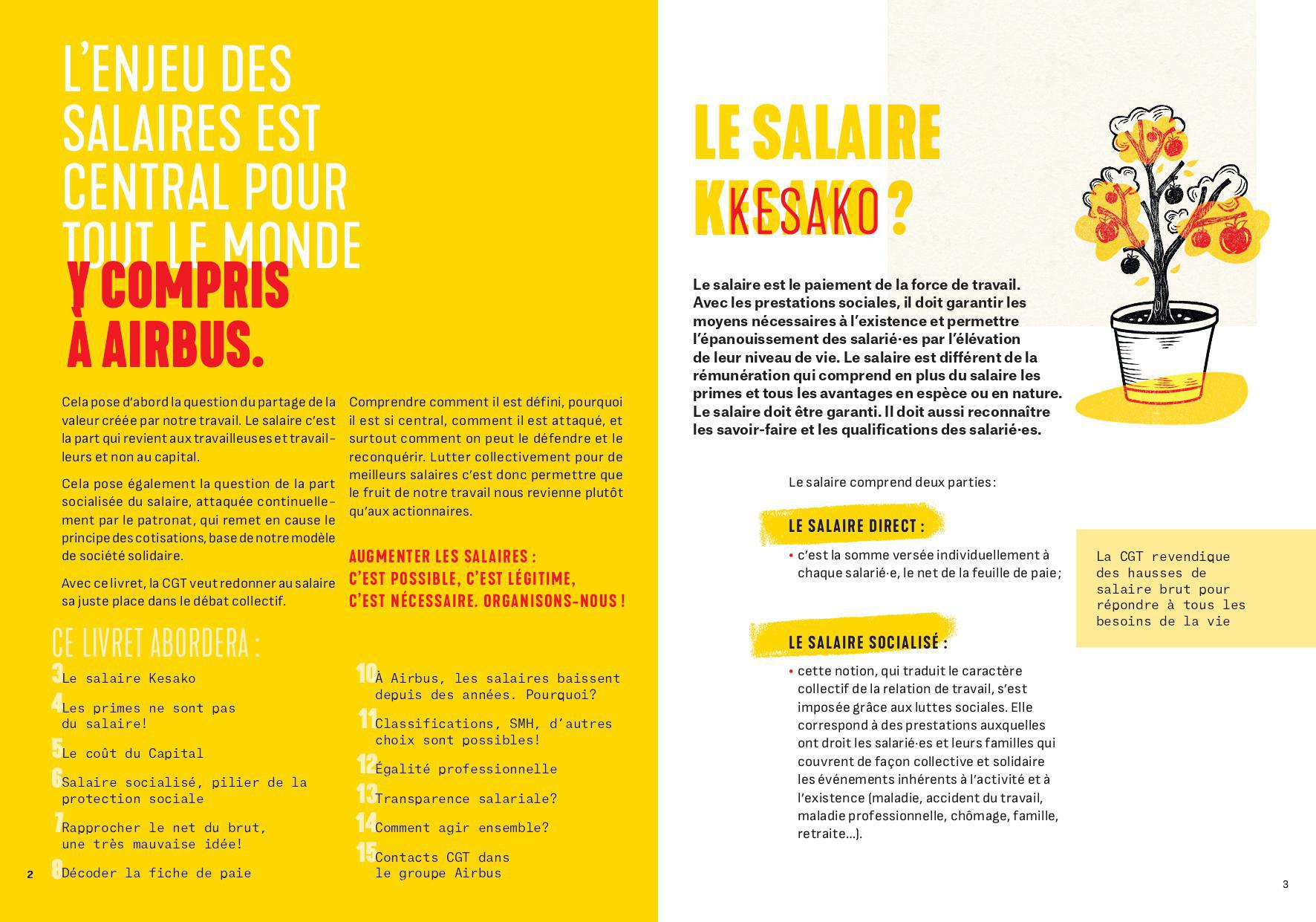 L'ENJEU DES SALAIRES EST CENTRAL POUR TOUT LE MONDE
Y COMPRIS À AIRBUS.

Cela pose d'abord la question du partage de la valeur créée par notre travail. Le salaire c'est la part qui revient aux travailleuses et travailleurs et non au capital.

Cela pose également la question de la part socialisée du salaire, attaquée continuellement par le patronat, qui remet en cause le principe des cotisations, base de notre modèle de société solidaire.

Avec ce livret, la CGT veut redonner au salaire sa juste place dans le débat collectif.

Comprendre comment il est défini, pourquoi il est si central, comment il est attaqué, et surtout comment on peut le défendre et le reconquérir. Lutter collectivement pour de meilleurs salaires c'est donc permettre que le fruit de notre travail nous revienne plutôt qu'aux actionnaires.

AUGMENTER LES SALAIRES : C'EST POSSIBLE, C'EST LÉGITIME, C'EST NÉCESSAIRE. ORGANISONS-NOUS !

CE LIVRET ABORDERA :

3 Le salaire Kesako
4 Les primes ne sont pas du salaire!
5 Le coût du Capital
6 Salaire socialisé, pilier de la protection sociale
7 Rapprocher le net du brut, une très mauvaise idée!
8 Décoder la fiche de paie
10 À Airbus, les salaires baissent depuis des années. Pourquoi?
11 Classifications, SMH, d'autres choix sont possibles!
12 Égalité professionnelle
13 Transparence salariale?
14 Comment agir ensemble?
15 Contacts CGT dans le groupe Airbus

2

LE SALAIRE KESAKO ?

Le salaire est le paiement de la force de travail. Avec les prestations sociales, il doit garantir les moyens nécessaires à l'existence et permettre l'épanouissement des salarié·es par l'élévation de leur niveau de vie. Le salaire est différent de la rémunération qui comprend en plus du salaire les primes et tous les avantages en espèce ou en nature. Le salaire doit être garanti. Il doit aussi reconnaître les savoir-faire et les qualifications des salarié·es.

Le salaire comprend deux parties :

LE SALAIRE DIRECT :
• c'est la somme versée individuellement à chaque salarié·e, le net de la feuille de paie ;

LE SALAIRE SOCIALISÉ :
• cette notion, qui traduit le caractère collectif de la relation de travail, s'est imposée grâce aux luttes sociales. Elle correspond à des prestations auxquelles ont droit les salarié·es et leurs familles qui couvrent de façon collective et solidaire les événements inhérents à l'activité et à l'existence (maladie, accident du travail, maladie professionnelle, chômage, famille, retraite…).

La CGT revendique des hausses de salaire brut pour répondre à tous les besoins de la vie

3